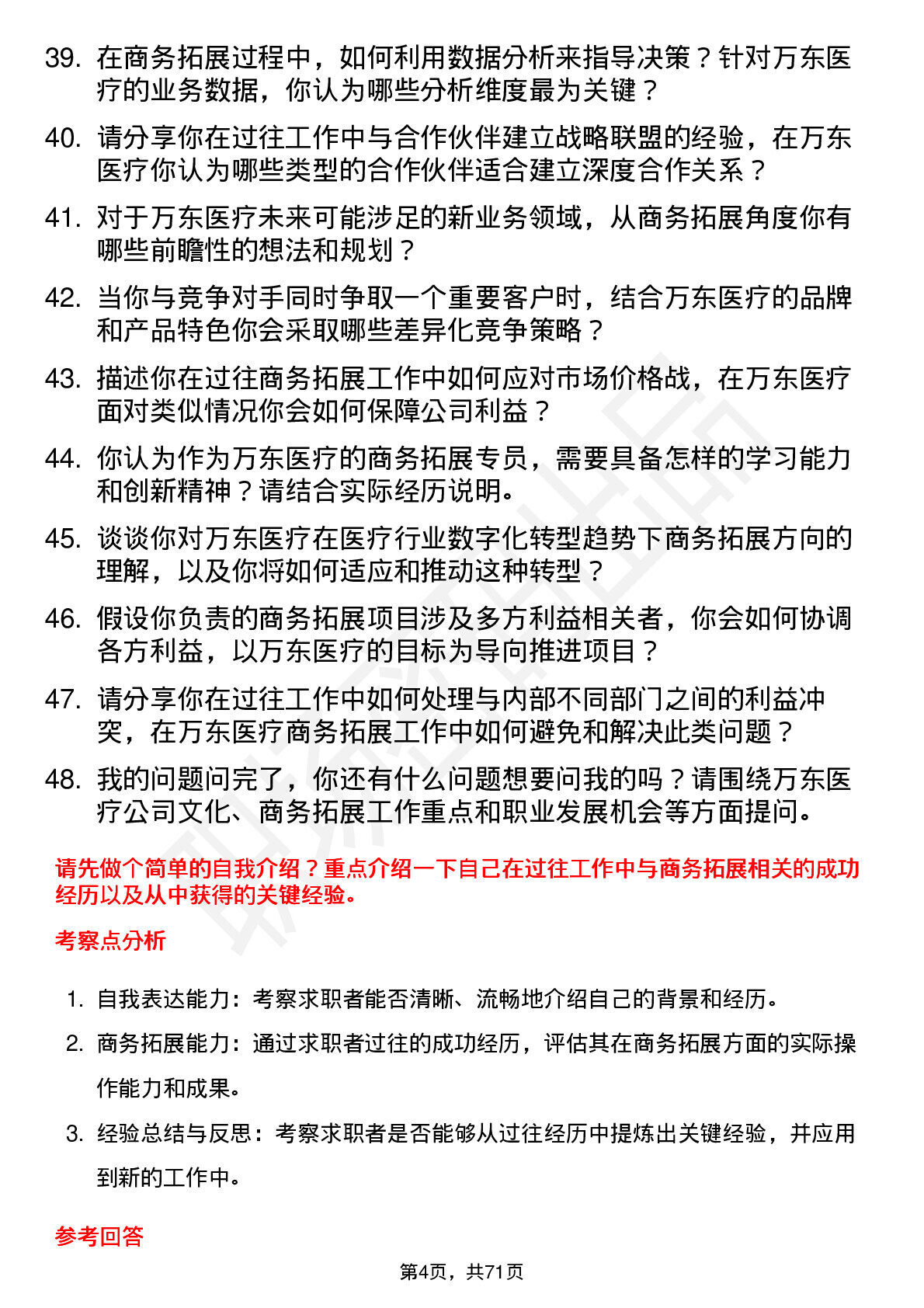 39. 在商务拓展过程中，如何利用数据分析来指导决策？针对万东医疗的业务数据，你认为哪些分析维度最为关键？

40. 请分享你在过往工作中与合作伙伴建立战略联盟的经验，在万东医疗你认为哪些类型的合作伙伴适合建立深度合作关系？

41. 对于万东医疗未来可能涉足的新业务领域，从商务拓展角度你有哪些前瞻性的想法和规划？

42. 当你与竞争对手同时争取一个重要客户时，结合万东医疗的品牌和产品特色你会采取哪些差异化竞争策略？

43. 描述你在过往商务拓展工作中如何应对市场价格战，在万东医疗面对类似情况你会如何保障公司利益？

44. 你认为作为万东医疗的商务拓展专员，需要具备怎样的学习能力和创新精神？请结合实际经历说明。

45. 谈谈你对万东医疗在医疗行业数字化转型趋势下商务拓展方向的理解，以及你将如何适应和推动这种转型？

46. 假设你负责的商务拓展项目涉及多方利益相关者，你会如何协调各方利益，以万东医疗的目标为导向推进项目？

47. 请分享你在过往工作中如何处理与内部不同部门之间的利益冲突，在万东医疗商务拓展工作中如何避免和解决此类问题？

48. 我的问题问完了，你还有什么问题想要问我的吗？请围绕万东医疗公司文化、商务拓展工作重点和职业发展机会等方面提问。

请先做个简单的自我介绍？重点介绍一下自己在过往工作中与商务拓展相关的成功经历以及从中获得的关键经验。

考察点分析

1. 自我表达能力：考察求职者能否清晰、流畅地介绍自己的背景和经历。

2. 商务拓展能力：通过求职者过往的成功经历，评估其在商务拓展方面的实际操作能力和成果。

3. 经验总结与反思：考察求职者是否能够从过往经历中提炼出关键经验，并应用到新的工作中。

参考回答

第4页，共71页